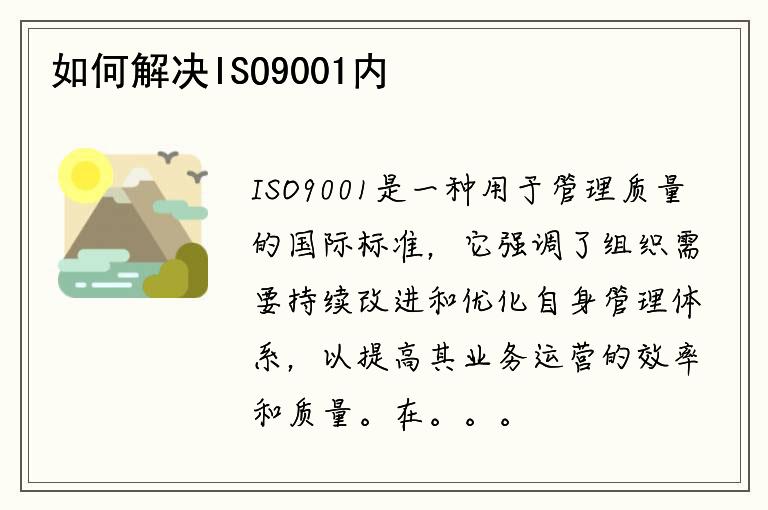 如何解决ISO9001内

ISO9001是一种用于管理质量的国际标准，它强调了组织需要持续改进和优化自身管理体系，以提高其业务运营的效率和质量。在。。。